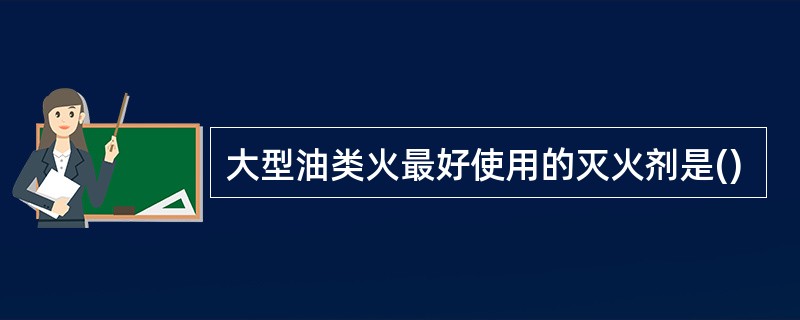 大型油类火最好使用的灭火剂是()